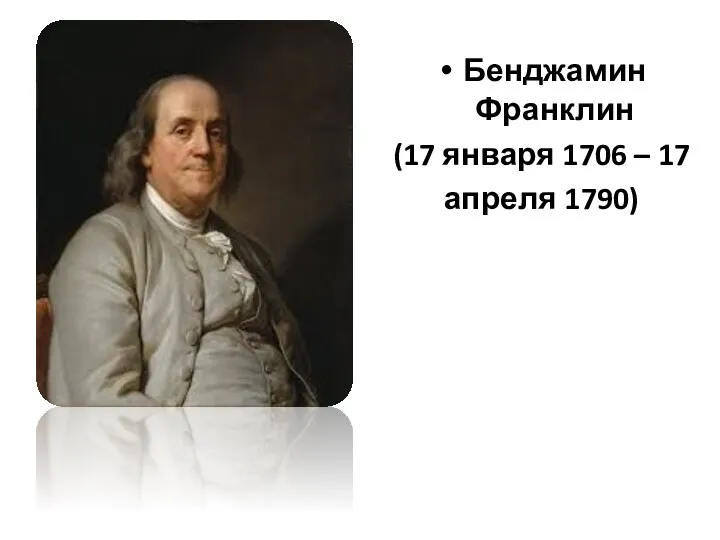 • Бенджамин Франклин

(17 января 1706 – 17 апреля 1790)